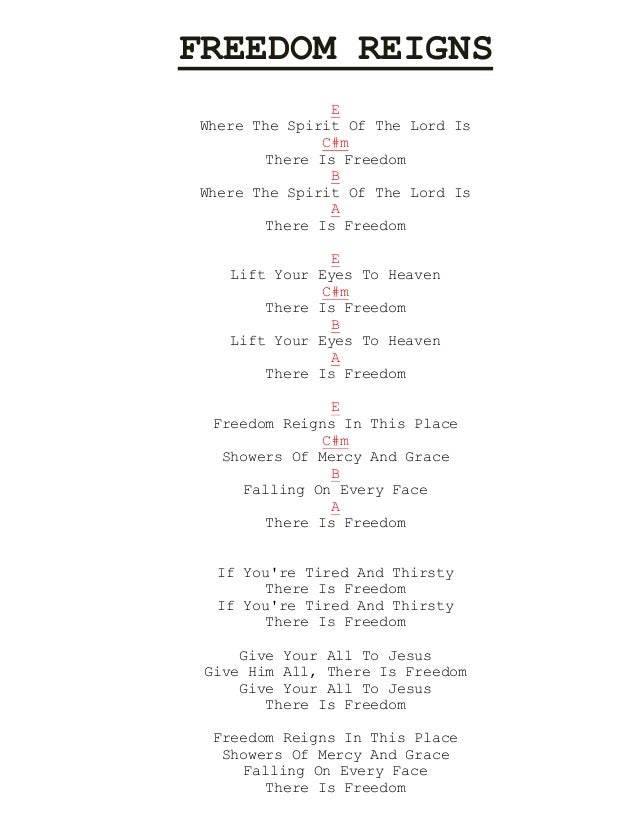 FREEDOM REIGNS

E
Where The Spirit Of The Lord Is
C#m
There Is Freedom
B
Where The Spirit Of The Lord Is
A
There Is Freedom

E
Lift Your Eyes To Heaven
C#m
There Is Freedom
B
Lift Your Eyes To Heaven
A
There Is Freedom

E
Freedom Reigns In This Place
C#m
Showers Of Mercy And Grace
B
Falling On Every Face
A
There Is Freedom

If You're Tired And Thirsty
There Is Freedom
If You're Tired And Thirsty
There Is Freedom

Give Your All To Jesus
Give Him All, There Is Freedom
Give Your All To Jesus
There Is Freedom

Freedom Reigns In This Place
Showers Of Mercy And Grace
Falling On Every Face
There Is Freedom